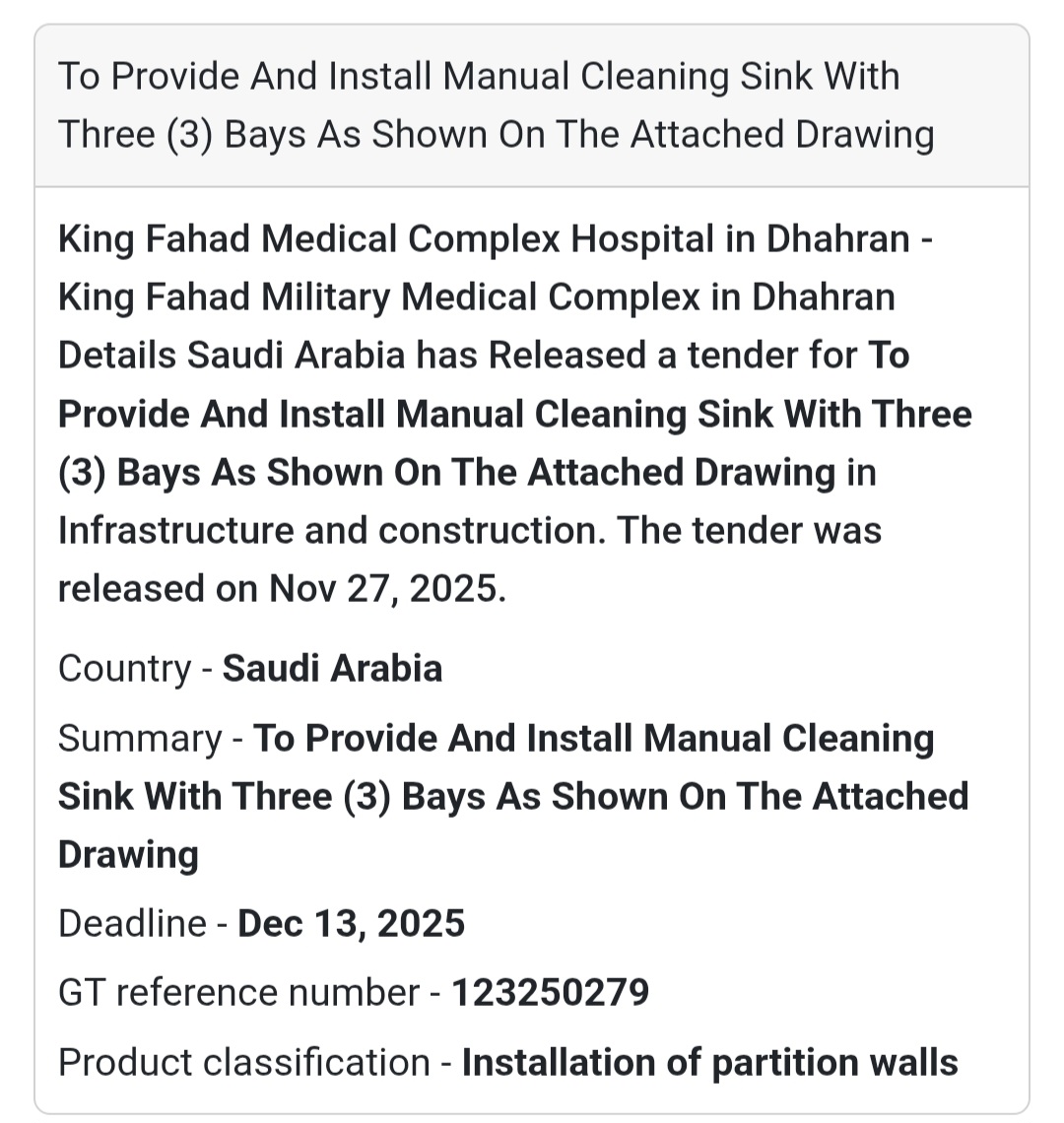 To Provide And Install Manual Cleaning Sink With Three (3) Bays As Shown On The Attached Drawing

King Fahad Medical Complex Hospital in Dhahran - King Fahad Military Medical Complex in Dhahran Details Saudi Arabia has Released a tender for To Provide And Install Manual Cleaning Sink With Three (3) Bays As Shown On The Attached Drawing in Infrastructure and construction. The tender was released on Nov 27, 2025.

Country - Saudi Arabia

Summary - To Provide And Install Manual Cleaning Sink With Three (3) Bays As Shown On The Attached Drawing

Deadline - Dec 13, 2025

GT reference number - 123250279

Product classification - Installation of partition walls